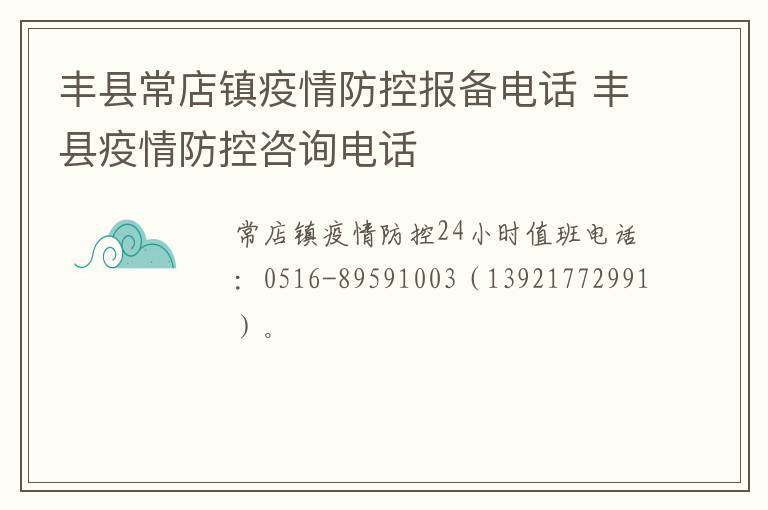 丰县常店镇疫情防控报备电话 丰县疫情防控咨询电话

常店镇疫情防控24小时值班电话：0516-89591003（13921772991）。